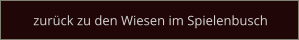 zurück zu den Wiesen im Spielenbusch